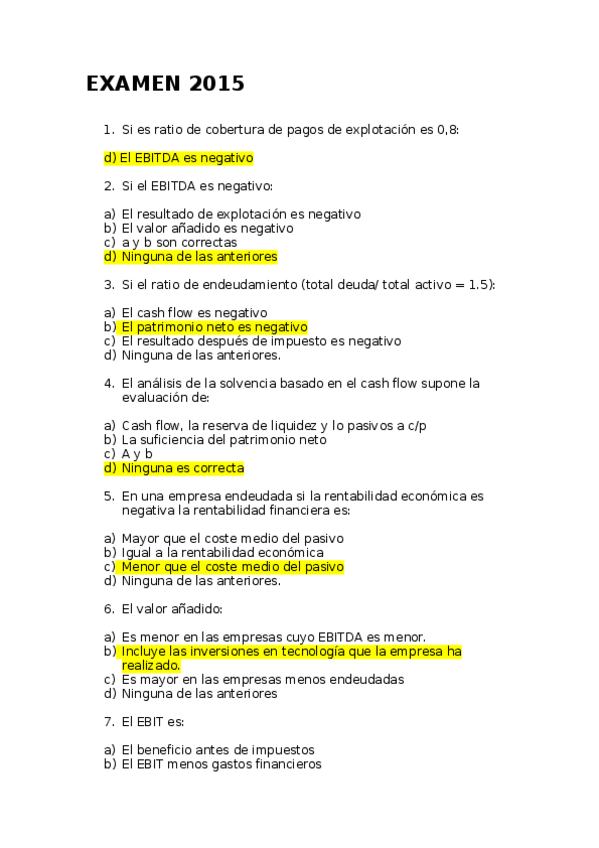 EXAMEN 2015

1. Si es ratio de cobertura de pagos de explotación es 0,8:

d) El EBITDA es negativo

2. Si el EBITDA es negativo:

a) El resultado de explotación es negativo
b) El valor añadido es negativo
c) a y b son correctas
d) Ninguna de las anteriores

3. Si el ratio de endeudamiento (total deuda/ total activo = 1.5):

a) El cash flow es negativo
b) El patrimonio neto es negativo
c) El resultado después de impuesto es negativo
d) Ninguna de las anteriores.

4. El análisis de la solvencia basado en el cash flow supone la evaluación de:

a) Cash flow, la reserva de liquidez y lo pasivos a c/p
b) La suficiencia del patrimonio neto
c) A y b
d) Ninguna es correcta

5. En una empresa endeudada si la rentabilidad económica es negativa la rentabilidad financiera es:

a) Mayor que el coste medio del pasivo
b) Igual a la rentabilidad económica
c) Menor que el coste medio del pasivo
d) Ninguna de las anteriores.

6. El valor añadido:

a) Es menor en las empresas cuyo EBITDA es menor.
b) Incluye las inversiones en tecnología que la empresa ha realizado.
c) Es mayor en las empresas menos endeudadas
d) Ninguna de las anteriores

7. El EBIT es:

a) El beneficio antes de impuestos
b) El EBIT menos gastos financieros